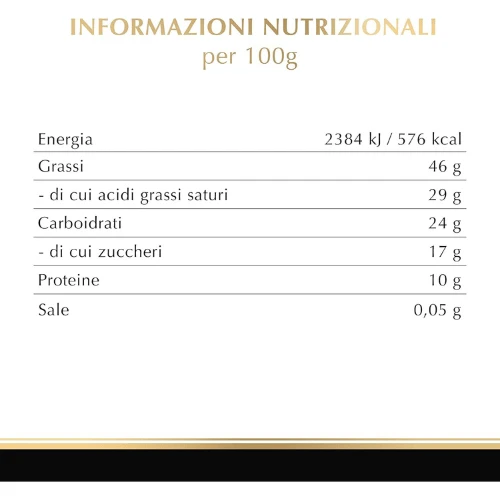 INFORMAZIONI NUTRIZIONALI
per 100g

| | |
|---|---|
| Energia | 2384 kJ / 576 kcal |
| Grassi | 46 g |
| - di cui acidi grassi saturi | 29 g |
| Carboidrati | 24 g |
| - di cui zuccheri | 17 g |
| Proteine | 10 g |
| Sale | 0,05 g |